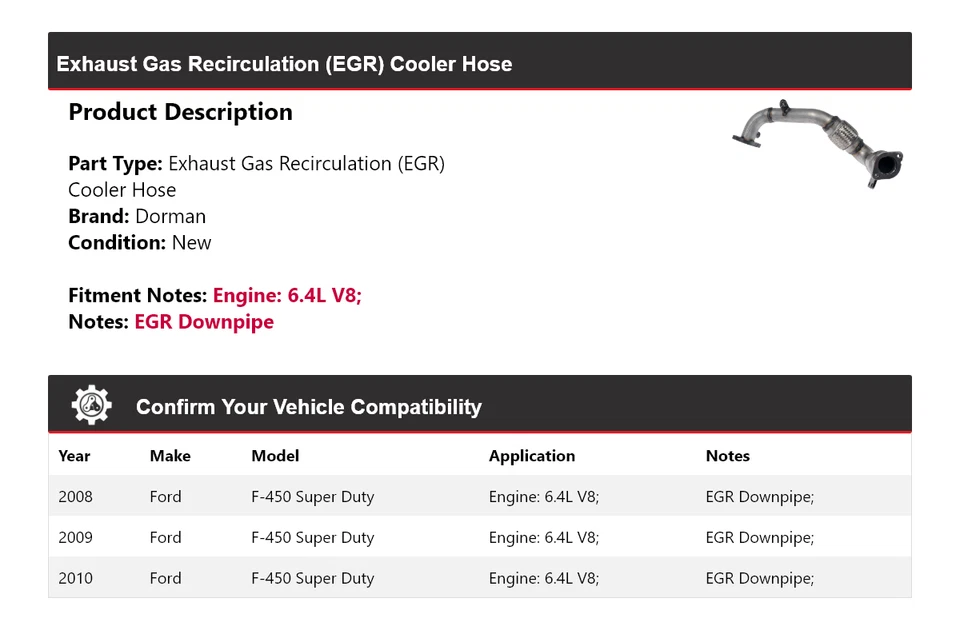 Exhaust Gas Recirculation (EGR) Cooler Hose

Product Description

Part Type: Exhaust Gas Recirculation (EGR) Cooler Hose
Brand: Dorman
Condition: New

Fitment Notes: Engine: 6.4L V8;
Notes: EGR Downpipe

Confirm Your Vehicle Compatibility

| Year | Make | Model | Application | Notes |
|---|---|---|---|---|
| 2008 | Ford | F-450 Super Duty | Engine: 6.4L V8; | EGR Downpipe; |
| 2009 | Ford | F-450 Super Duty | Engine: 6.4L V8; | EGR Downpipe; |
| 2010 | Ford | F-450 Super Duty | Engine: 6.4L V8; | EGR Downpipe; |